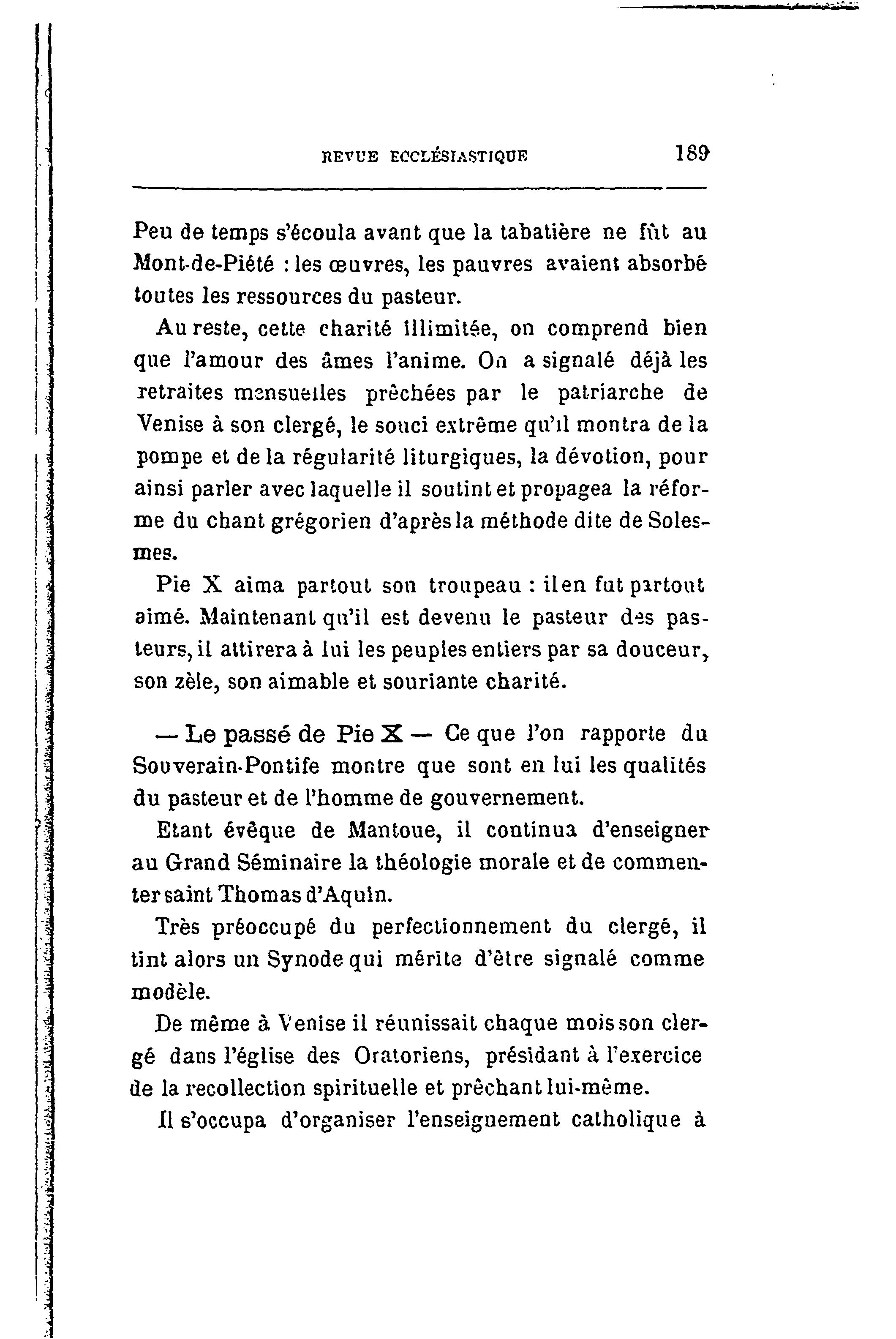 REVUE ECCLÉSIASTIQUE 189

Peu de temps s'écoula avant que la tabatière ne fût au Mont-de-Piété : les œuvres, les pauvres avaient absorbé toutes les ressources du pasteur.

Au reste, cette charité illimitée, on comprend bien que l'amour des âmes l'anime. On a signalé déjà les retraites mensuelles prêchées par le patriarche de Venise à son clergé, le souci extrême qu'il montra de la pompe et de la régularité liturgiques, la dévotion, pour ainsi parler avec laquelle il soutint et propagea la réforme du chant grégorien d'après la méthode dite de Solesmes.

Pie X aima partout son troupeau : il en fut partout aimé. Maintenant qu'il est devenu le pasteur des pasteurs, il attirera à lui les peuples entiers par sa douceur, son zèle, son aimable et souriante charité.

— Le passé de Pie X — Ce que l'on rapporte du Souverain-Pontife montre que sont en lui les qualités du pasteur et de l'homme de gouvernement.

Etant évêque de Mantoue, il continua d'enseigner au Grand Séminaire la théologie morale et de commenter saint Thomas d'Aquin.

Très préoccupé du perfectionnement du clergé, il tint alors un Synode qui mérite d'être signalé comme modèle.

De même à Venise il réunissait chaque mois son clergé dans l'église des Oratoriens, présidant à l'exercice de la recollection spirituelle et prêchant lui-même.

Il s'occupa d'organiser l'enseignement catholique à